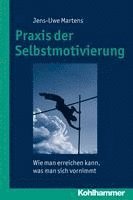 Jens-Uwe Martens

Praxis der Selbstmotivierung

Wie man erreichen kann, was man sich vornimmt

Kohlhammer